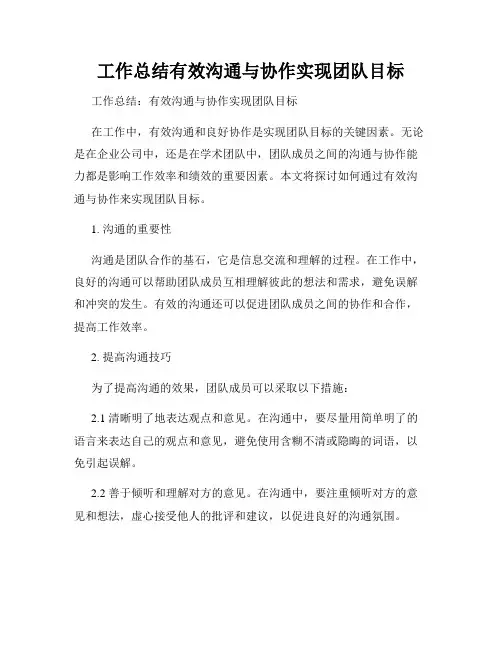 工作总结有效沟通与协作实现团队目标

工作总结：有效沟通与协作实现团队目标

在工作中，有效沟通和良好协作是实现团队目标的关键因素。无论是在企业公司中，还是在学术团队中，团队成员之间的沟通与协作能力都是影响工作效率和绩效的重要因素。本文将探讨如何通过有效沟通与协作来实现团队目标。

1. 沟通的重要性

沟通是团队合作的基石，它是信息交流和理解的过程。在工作中，良好的沟通可以帮助团队成员互相理解彼此的想法和需求，避免误解和冲突的发生。有效的沟通还可以促进团队成员之间的协作和合作，提高工作效率。

2. 提高沟通技巧

为了提高沟通的效果，团队成员可以采取以下措施：

2.1 清晰明了地表达观点和意见。在沟通中，要尽量用简单明了的语言来表达自己的观点和意见，避免使用含糊不清或隐晦的词语，以免引起误解。

2.2 善于倾听和理解对方的意见。在沟通中，要注重倾听对方的意见和想法，虚心接受他人的批评和建议，以促进良好的沟通氛围。